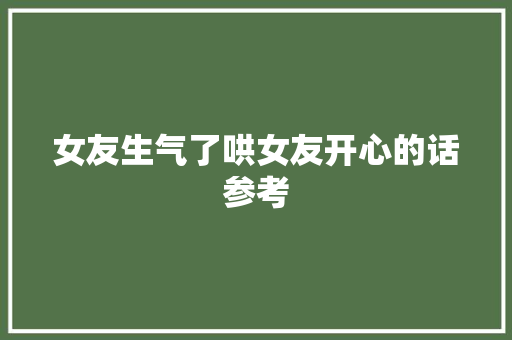 女友生气了哄女友开心的话参考